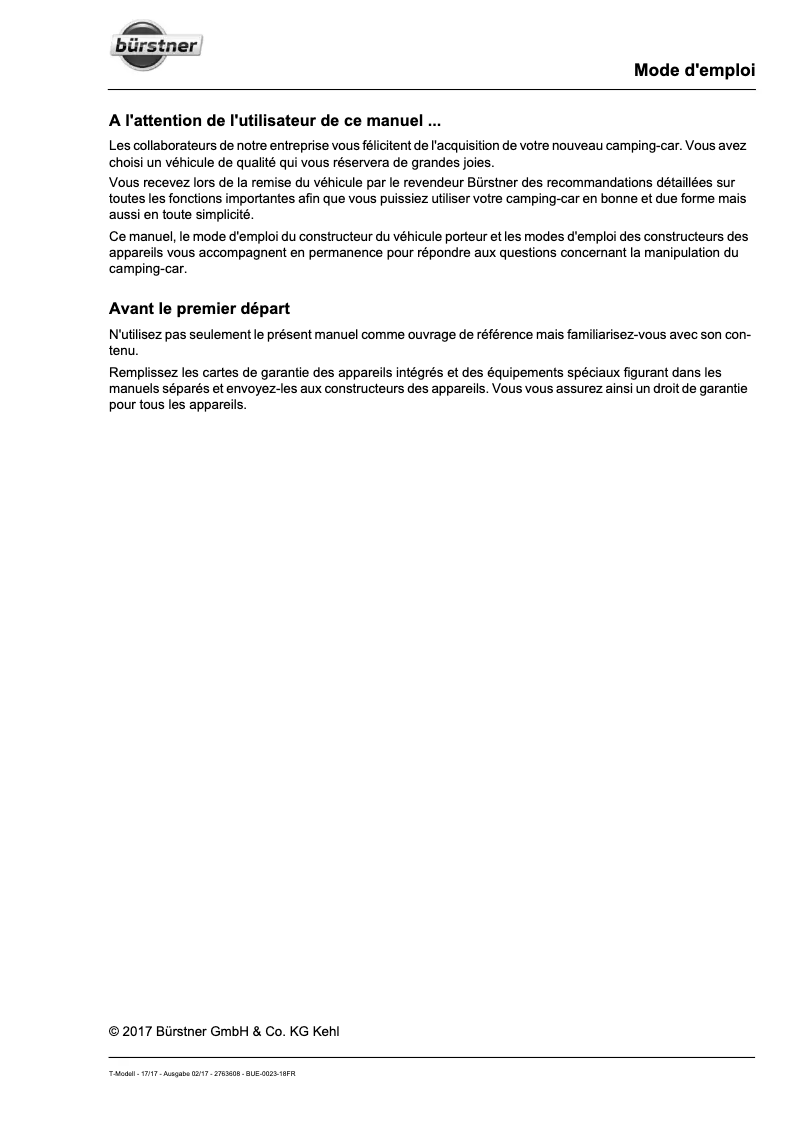 bürstner

Mode d'emploi

A l'attention de l'utilisateur de ce manuel ...

Les collaborateurs de notre entreprise vous félicitent de l'acquisition de votre nouveau camping-car. Vous avez choisi un véhicule de qualité qui vous réservera de grandes joies.

Vous recevez lors de la remise du véhicule par le revendeur Bürstner des recommandations détaillées sur toutes les fonctions importantes afin que vous puissiez utiliser votre camping-car en bonne et due forme mais aussi en toute simplicité.

Ce manuel, le mode d'emploi du constructeur du véhicule porteur et les modes d'emploi des constructeurs des appareils vous accompagnent en permanence pour répondre aux questions concernant la manipulation du camping-car.

Avant le premier départ

N'utilisez pas seulement le présent manuel comme ouvrage de référence mais familiarisez-vous avec son contenu.

Remplissez les cartes de garantie des appareils intégrés et des équipements spéciaux figurant dans les manuels séparés et envoyez-les aux constructeurs des appareils. Vous vous assurez ainsi un droit de garantie pour tous les appareils.

© 2017 Bürstner GmbH & Co. KG Kehl

T-Modell - 17/17 - Ausgabe 02/17 - 2763608 - BUE-0023-18FR